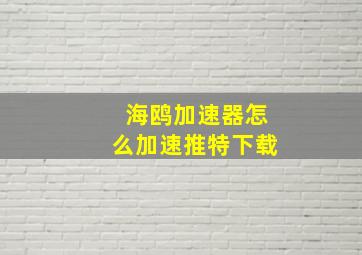 海鸥加速器怎么加速推特下载